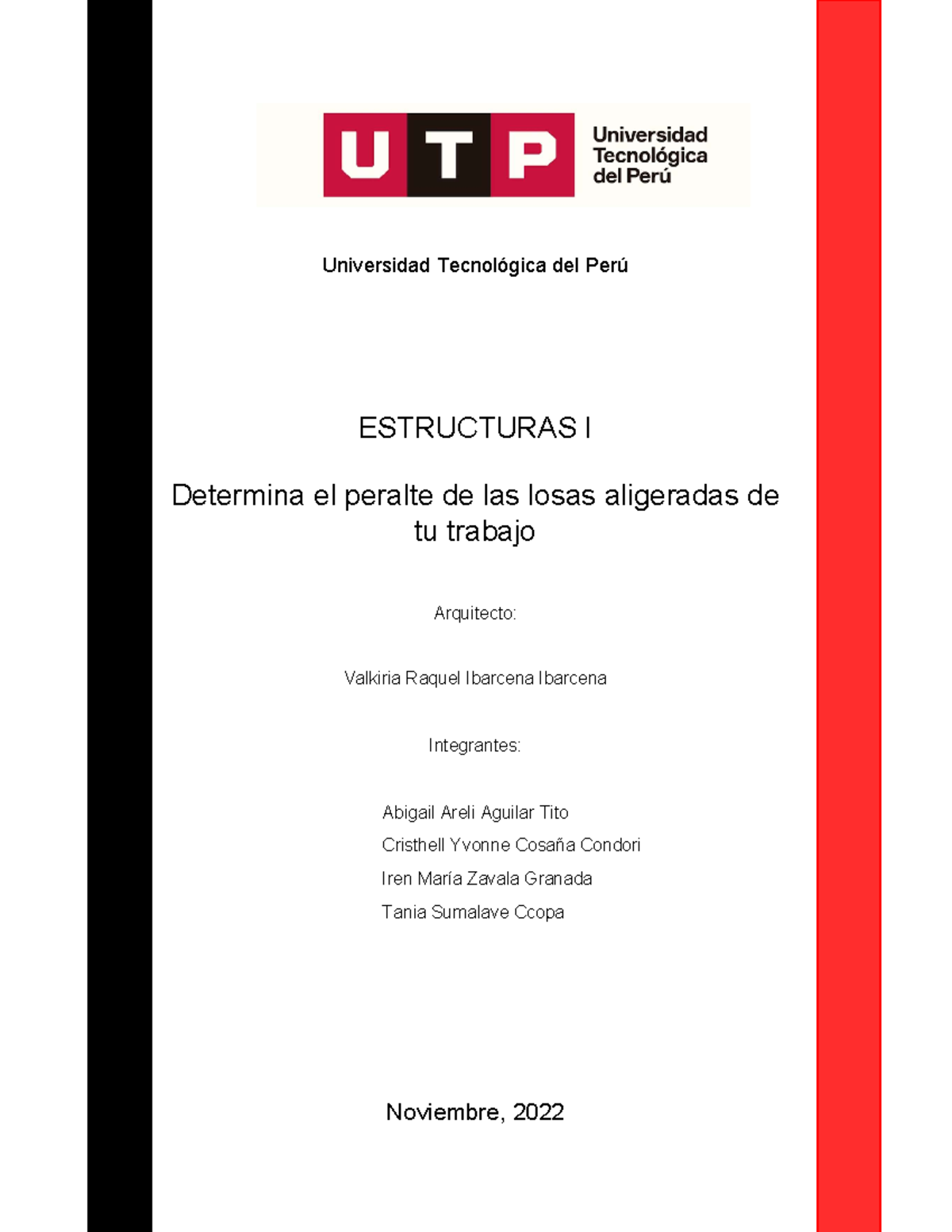 UTP Universidad Tecnológica del Perú

Universidad Tecnológica del Perú

ESTRUCTURAS I

Determina el peralte de las losas aligeradas de tu trabajo

Arquitecto:

Valkiria Raquel Ibarcena Ibarcena

Integrantes:

Abigail Areli Aguilar Tito
Cristhell Yvonne Cosaña Condori
Iren María Zavala Granada
Tania Sumalave Ccopa

Noviembre, 2022